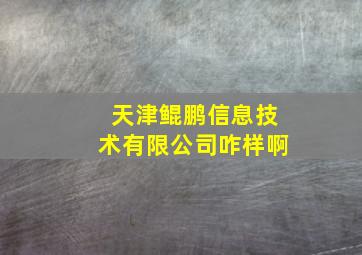 天津鲲鹏信息技术有限公司咋样啊